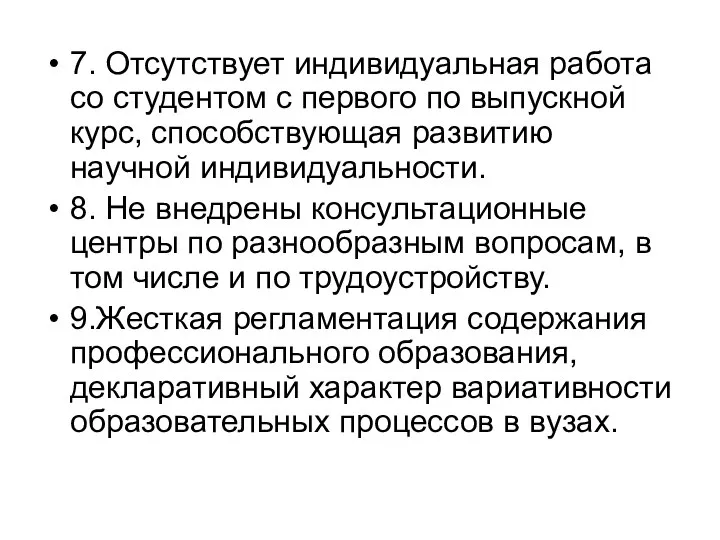 • 7. Отсутствует индивидуальная работа со студентом с первого по выпускной курс, способствующая развитию научной индивидуальности.

• 8. Не внедрены консультационные центры по разнообразным вопросам, в том числе и по трудоустройству.

• 9.Жесткая регламентация содержания профессионального образования, декларативный характер вариативности образовательных процессов в вузах.